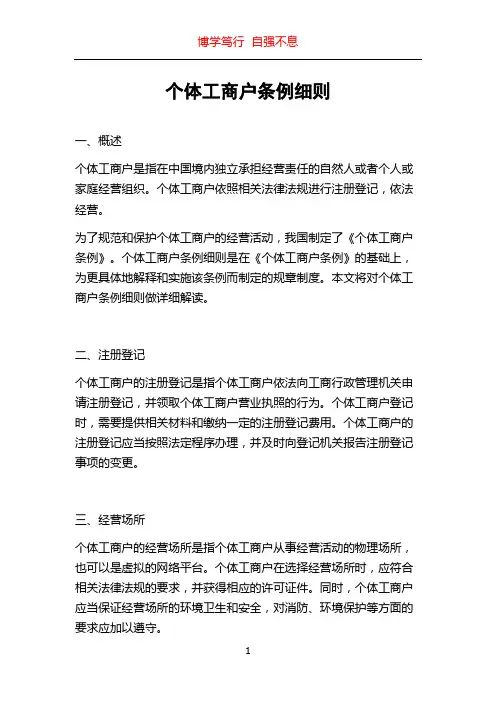 博学笃行 自强不息

个体工商户条例细则

一、概述

个体工商户是指在中国境内独立承担经营责任的自然人或者个人或家庭经营组织。个体工商户依照相关法律法规进行注册登记，依法经营。

为了规范和保护个体工商户的经营活动，我国制定了《个体工商户条例》。个体工商户条例细则是在《个体工商户条例》的基础上，为更具体地解释和实施该条例而制定的规章制度。本文将对个体工商户条例细则做详细解读。

二、注册登记

个体工商户的注册登记是指个体工商户依法向工商行政管理机关申请注册登记，并领取个体工商户营业执照的行为。个体工商户登记时，需要提供相关材料和缴纳一定的注册登记费用。个体工商户的注册登记应当按照法定程序办理，并及时向登记机关报告注册登记事项的变更。

三、经营场所

个体工商户的经营场所是指个体工商户从事经营活动的物理场所，也可以是虚拟的网络平台。个体工商户在选择经营场所时，应符合相关法律法规的要求，并获得相应的许可证件。同时，个体工商户应当保证经营场所的环境卫生和安全，对消防、环境保护等方面的要求应加以遵守。

1